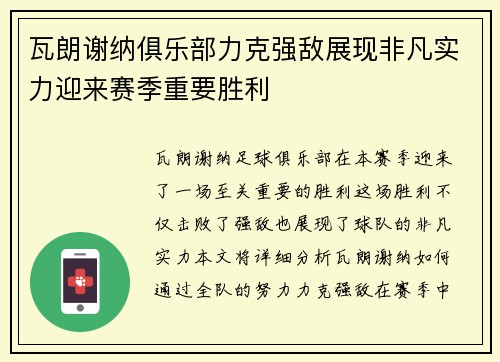 瓦朗谢纳俱乐部力克强敌展现非凡实力迎来赛季重要胜利

瓦朗谢纳足球俱乐部在本赛季迎来了一场至关重要的胜利这场胜利不仅击败了强敌也展现了球队的非凡实力本文将详细分析瓦朗谢纳如何通过全队的努力力克强敌在赛季中